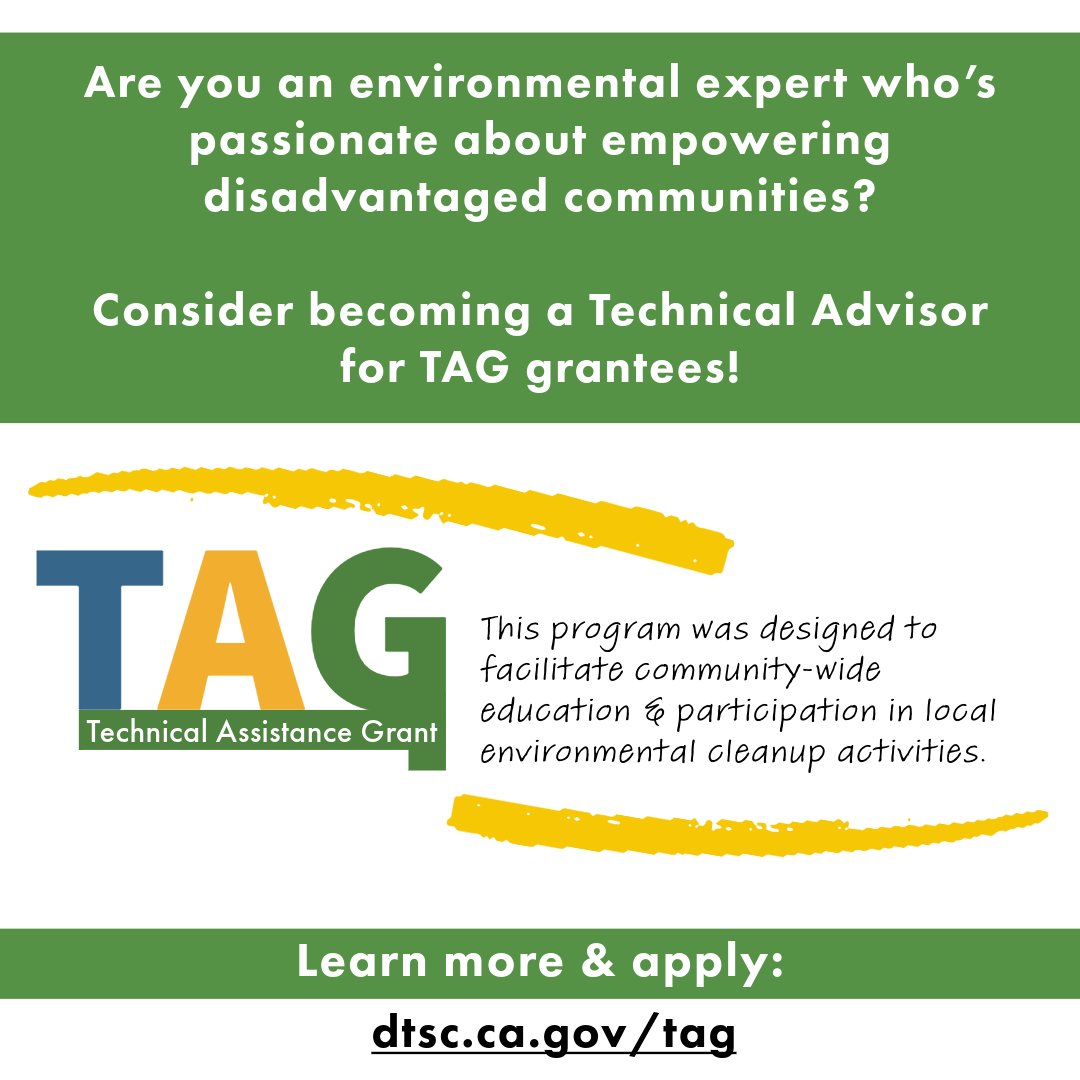 Are you an environmental expert who's passionate about empowering disadvantaged communities?

Consider becoming a Technical Advisor for TAG grantees!

TAG
Technical Assistance Grant

This program was designed to facilitate community-wide education & participation in local environmental cleanup activities.

Learn more & apply:

dtsc.ca.gov/tag